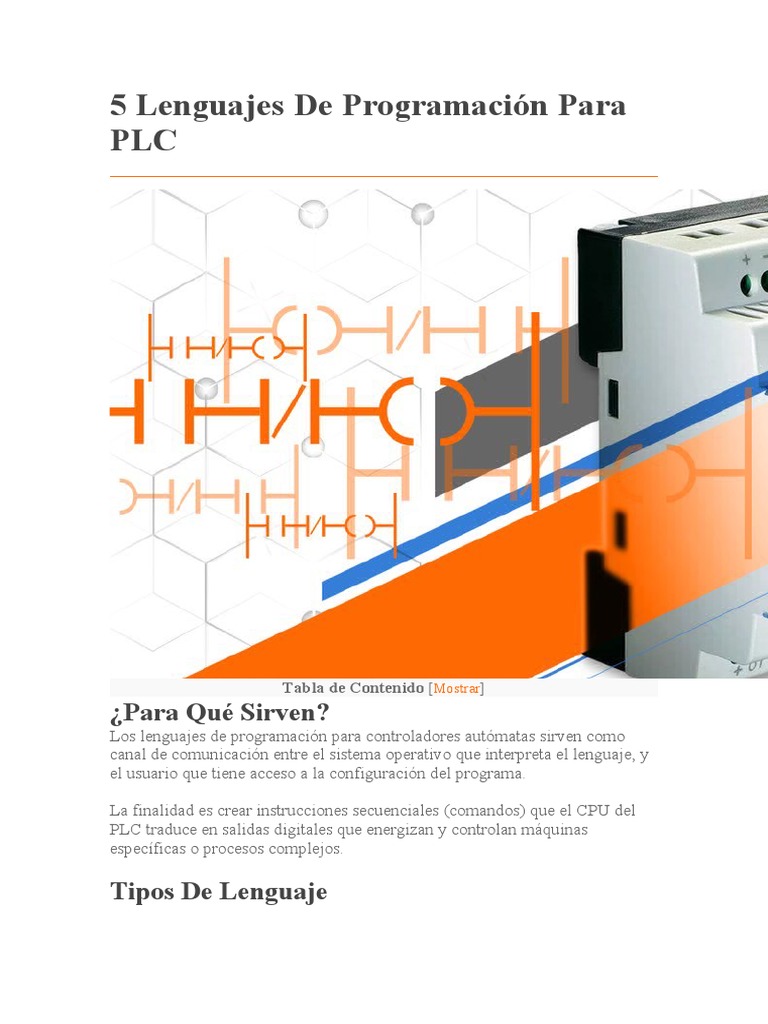 5 Lenguajes De Programación Para PLC

Tabla de Contenido [Mostrar]

¿Para Qué Sirven?

Los lenguajes de programación para controladores autómatas sirven como canal de comunicación entre el sistema operativo que interpreta el lenguaje, y el usuario que tiene acceso a la configuración del programa.

La finalidad es crear instrucciones secuenciales (comandos) que el CPU del PLC traduce en salidas digitales que energizan y controlan máquinas específicas o procesos complejos.

Tipos De Lenguaje